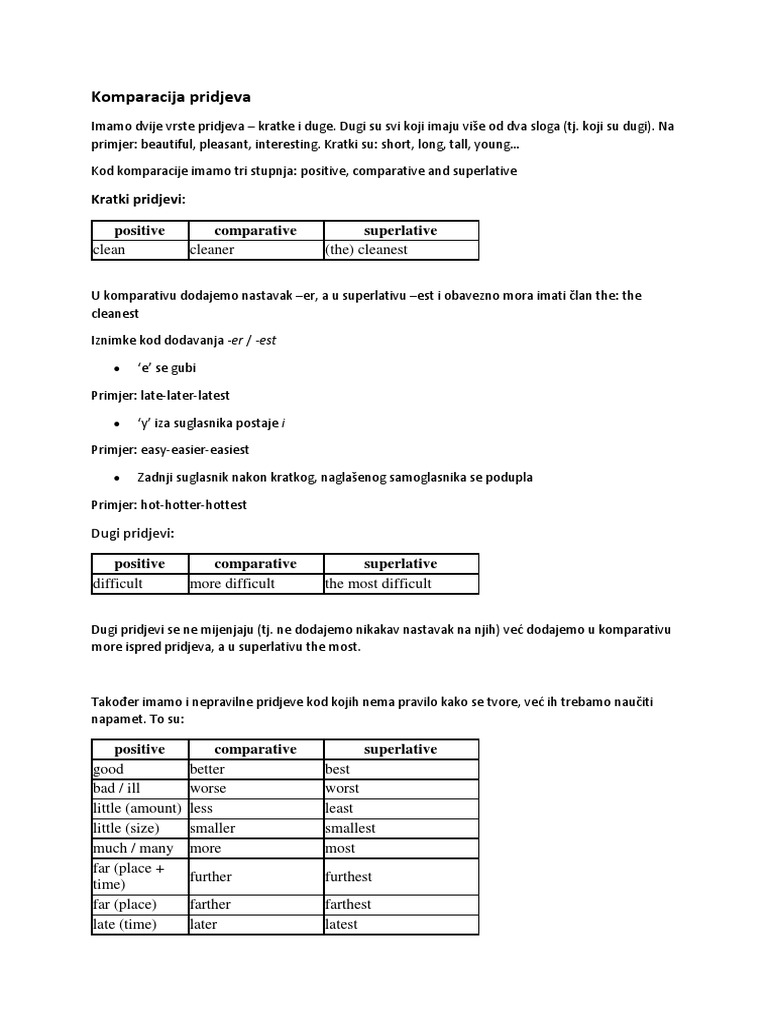 Komparacija pridjeva

Imamo dvije vrste pridjeva – kratke i duge. Dugi su svi koji imaju više od dva sloga (tj. koji su dugi). Na primjer: beautiful, pleasant, interesting. Kratki su: short, long, tall, young...

Kod komparacije imamo tri stupnja: positive, comparative and superlative

Kratki pridjevi:

| positive | comparative | superlative |
|---|---|---|
| clean | cleaner | (the) cleanest |

U komparativu dodajemo nastavak –er, a u superlativu –est i obavezno mora imati član the: the cleanest

Iznimke kod dodavanja -er / -est

• 'e' se gubi

Primjer: late-later-latest

• 'y' iza suglasnika postaje i

Primjer: easy-easier-easiest

• Zadnji suglasnik nakon kratkog, naglašenog samoglasnika se podupla

Primjer: hot-hotter-hottest

Dugi pridjevi:

| positive | comparative | superlative |
|---|---|---|
| difficult | more difficult | the most difficult |

Dugi pridjevi se ne mijenjaju (tj. ne dodajemo nikakav nastavak na njih) već dodajemo u komparativu more ispred pridjeva, a u superlativu the most.

Također imamo i nepravilne pridjeve kod kojih nema pravilo kako se tvore, već ih trebamo naučiti napamet. To su:

| positive | comparative | superlative |
|---|---|---|
| good | better | best |
| bad / ill | worse | worst |
| little (amount) | less | least |
| little (size) | smaller | smallest |
| much / many | more | most |
| far (place + time) | further | furthest |
| far (place) | farther | farthest |
| late (time) | later | latest |